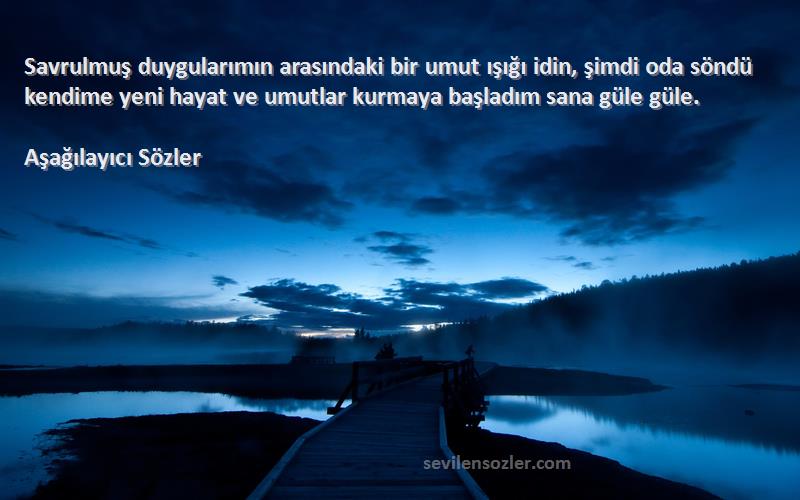 Savrulmuş duygularımın arasındaki bir umut ışığı idin, şimdi oda söndü kendime yeni hayat ve umutlar kurmaya başladım sana güle güle.

Aşağılayıcı Sözler

sevilensozler.com